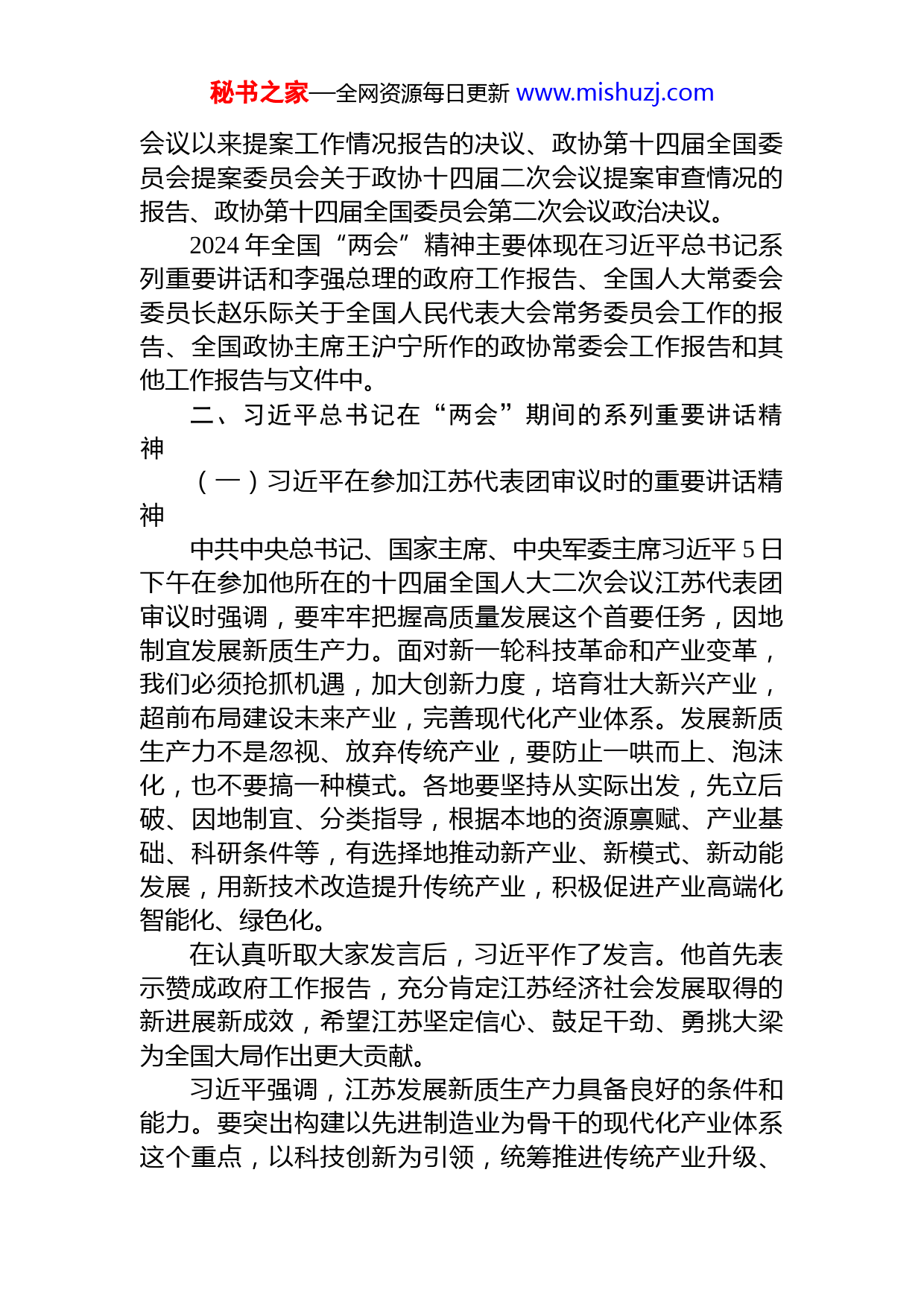 秘书之家—全网资源每日更新 www.mishuzj.com

会议以来提案工作情况报告的决议、政协第十四届全国委员会提案委员会关于政协十四届二次会议提案审查情况的报告、政协第十四届全国委员会第二次会议政治决议。

2024 年全国“两会”精神主要体现在习近平总书记系列重要讲话和李强总理的政府工作报告、全国人大常委会委员长赵乐际关于全国人民代表大会常务委员会工作的报告、全国政协主席王沪宁所作的政协常委会工作报告和其他工作报告与文件中。

二、习近平总书记在“两会”期间的系列重要讲话精神

（一）习近平在参加江苏代表团审议时的重要讲话精神

中共中央总书记、国家主席、中央军委主席习近平 5 日下午在参加他所在的十四届全国人大二次会议江苏代表团审议时强调，要牢牢把握高质量发展这个首要任务，因地制宜发展新质生产力。面对新一轮科技革命和产业变革，我们必须抢抓机遇，加大创新力度，培育壮大新兴产业，超前布局建设未来产业，完善现代化产业体系。发展新质生产力不是忽视、放弃传统产业，要防止一哄而上、泡沫化，也不要搞一种模式。各地要坚持从实际出发，先立后破、因地制宜、分类指导，根据本地的资源禀赋、产业基础、科研条件等，有选择地推动新产业、新模式、新动能发展，用新技术改造提升传统产业，积极促进产业高端化智能化、绿色化。

在认真听取大家发言后，习近平作了发言。他首先表示赞成政府工作报告，充分肯定江苏经济社会发展取得的新进展新成效，希望江苏坚定信心、鼓足干劲、勇挑大梁为全国大局作出更大贡献。

习近平强调，江苏发展新质生产力具备良好的条件和能力。要突出构建以先进制造业为骨干的现代化产业体系这个重点，以科技创新为引领，统筹推进传统产业升级、